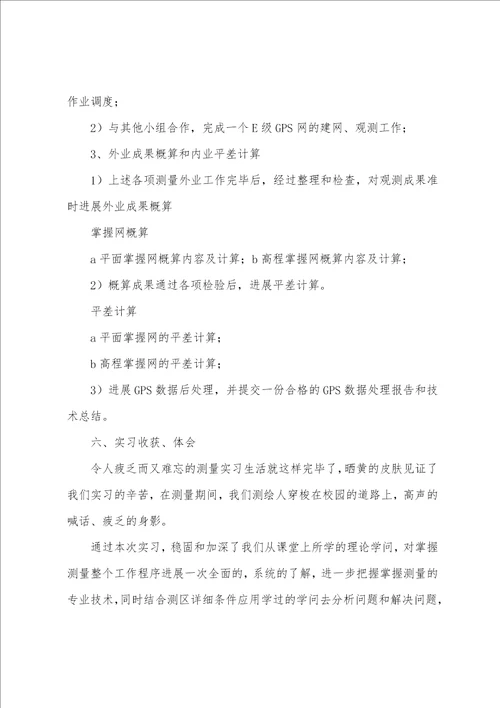 作业调度；

2）与其他小组合作，完成一个E级GPS网的建网、观测工作；

3、外业成果概算和内业平差计算

1）上述各项测量外业工作完毕后，经过整理和检查，对观测成果准时进展外业成果概算

掌握网概算

a平面掌握网概算内容及计算；b高程掌握网概算内容及计算；

2）概算成果通过各项检验后，进展平差计算。

平差计算

a平面掌握网的平差计算；

b高程掌握网的平差计算；

3）进展GPS数据后处理，并提交一份合格的GPS数据处理报告和技术总结。

六、实习收获、体会

令人疲乏而又难忘的测量实习生活就这样完毕了，晒黄的皮肤见证了我们实习的辛苦，在测量期间，我们测绘人穿梭在校园的道路上，高声的喊话、疲乏的身影。

通过本次实习，稳固和加深了我们从课堂上所学的理论学问，对掌握测量整个工作程序进展一次全面的，系统的了解，进一步把握掌握测量的专业技术，同时结合测区详细条件应用学过的学问去分析问题和解决问题，